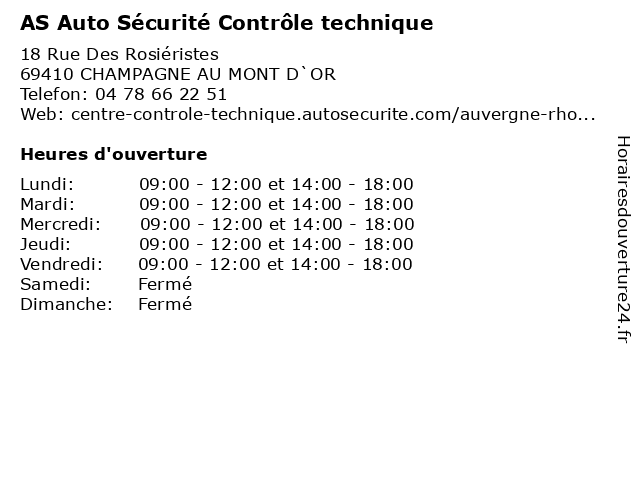 AS Auto Sécurité Contrôle technique

18 Rue Des Rosiéristes
69410 CHAMPAGNE AU MONT D`OR
Telefon: 04 78 66 22 51
Web: centre-controle-technique.autosecurite.com/auvergne-rho...

Heures d'ouverture

| | |
|---|---|
| Lundi: | 09:00 - 12:00 et 14:00 - 18:00 |
| Mardi: | 09:00 - 12:00 et 14:00 - 18:00 |
| Mercredi: | 09:00 - 12:00 et 14:00 - 18:00 |
| Jeudi: | 09:00 - 12:00 et 14:00 - 18:00 |
| Vendredi: | 09:00 - 12:00 et 14:00 - 18:00 |
| Samedi: | Fermé |
| Dimanche: | Fermé |

Horairesdouverture24.fr